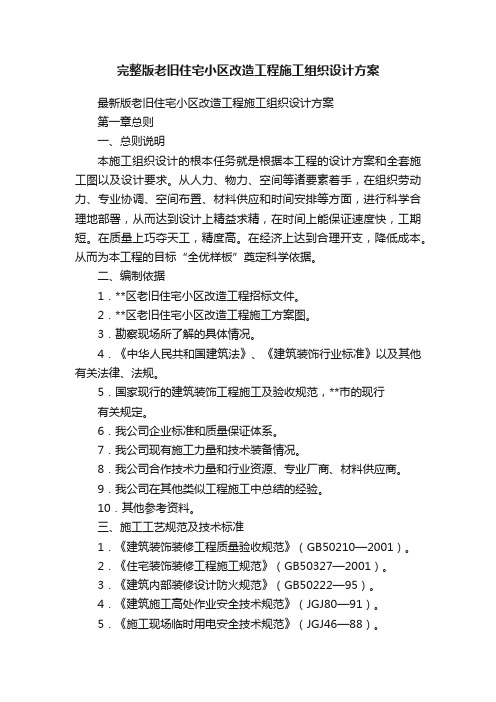 完整版老旧住宅小区改造工程施工组织设计方案

最新版老旧住宅小区改造工程施工组织设计方案

第一章总则

一、总则说明

本施工组织设计的根本任务就是根据本工程的设计方案和全套施工图以及设计要求。从人力、物力、空间等诸要素着手，在组织劳动力、专业协调、空间布置、材料供应和时间安排等方面，进行科学合理地部署，从而达到设计上精益求精，在时间上能保证速度快，工期短。在质量上巧夺天工，精度高。在经济上达到合理开支，降低成本。从而为本工程的目标“全优样板”奠定科学依据。

二、编制依据

1．**区老旧住宅小区改造工程招标文件。

2．**区老旧住宅小区改造工程施工方案图。

3．勘察现场所了解的具体情况。

4．《中华人民共和国建筑法》、《建筑装饰行业标准》以及其他有关法律、法规。

5．国家现行的建筑装饰工程施工及验收规范，**市的现行有关规定。

6．我公司企业标准和质量保证体系。

7．我公司现有施工力量和技术装备情况。

8．我公司合作技术力量和行业资源、专业厂商、材料供应商。

9．我公司在其他类似工程施工中总结的经验。

10．其他参考资料。

三、施工工艺规范及技术标准

1．《建筑装饰装修工程质量验收规范》（GB50210—2001）。

2．《住宅装饰装修工程施工规范》（GB50327—2001）。

3．《建筑内部装修设计防火规范》（GB50222—95）。

4．《建筑施工高处作业安全技术规范》（JGJ80—91）。

5．《施工现场临时用电安全技术规范》（JGJ46—88）。